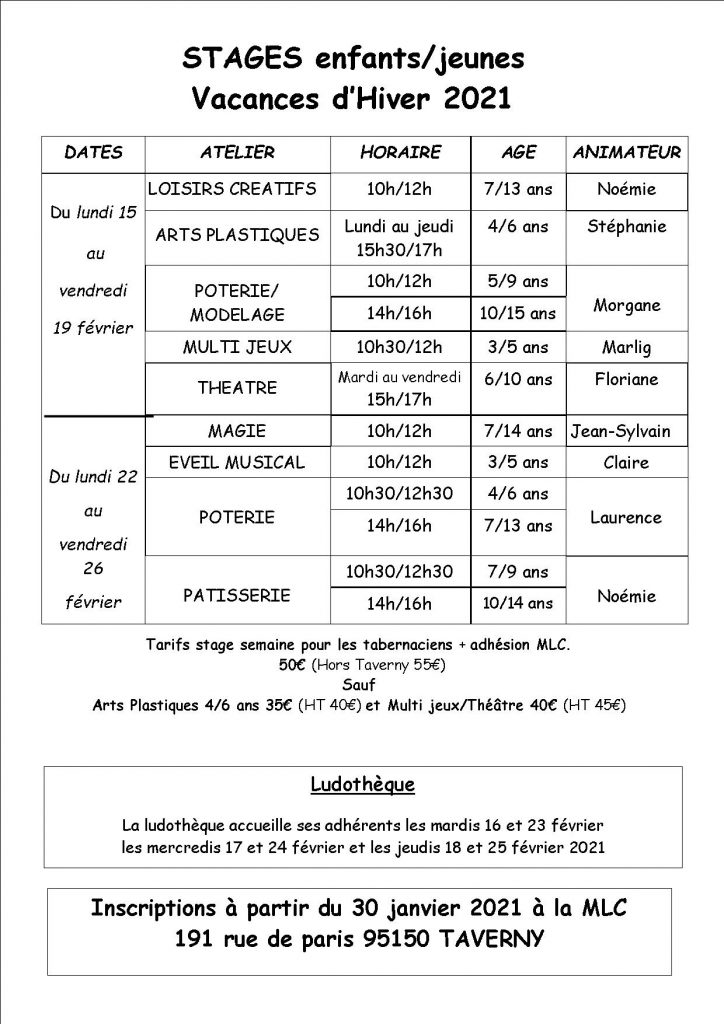 STAGES enfants/jeunes
Vacances d'Hiver 2021

| DATES | ATELIER | HORAIRE | AGE | ANIMATEUR |
|---|---|---|---|---|
| Du lundi 15 au vendredi 19 février | LOISIRS CREATIFS | 10h/12h | 7/13 ans | Noémie |
| | ARTS PLASTIQUES | Lundi au jeudi 15h30/17h | 4/6 ans | Stéphanie |
| | POTERIE/ MODELAGE | 10h/12h | 5/9 ans | Morgane |
| | | 14h/16h | 10/15 ans | |
| | MULTI JEUX | 10h30/12h | 3/5 ans | Marlig |
| | THEATRE | Mardi au vendredi 15h/17h | 6/10 ans | Floriane |
| Du lundi 22 au vendredi 26 février | MAGIE | 10h/12h | 7/14 ans | Jean-Sylvain |
| | EVEIL MUSICAL | 10h/12h | 3/5 ans | Claire |
| | POTERIE | 10h30/12h30 | 4/6 ans | Laurence |
| | | 14h/16h | 7/13 ans | |
| | PATISSERIE | 10h30/12h30 | 7/9 ans | Noémie |
| | | 14h/16h | 10/14 ans | |

Tarifs stage semaine pour les tabernaciens + adhésion MLC.
50€ (Hors Taverny 55€)
Sauf
Arts Plastiques 4/6 ans 35€ (HT 40€) et Multi jeux/Théâtre 40€ (HT 45€)

Ludothèque

La ludothèque accueille ses adhérents les mardis 16 et 23 février les mercredis 17 et 24 février et les jeudis 18 et 25 février 2021

Inscriptions à partir du 30 janvier 2021 à la MLC
191 rue de paris 95150 TAVERNY